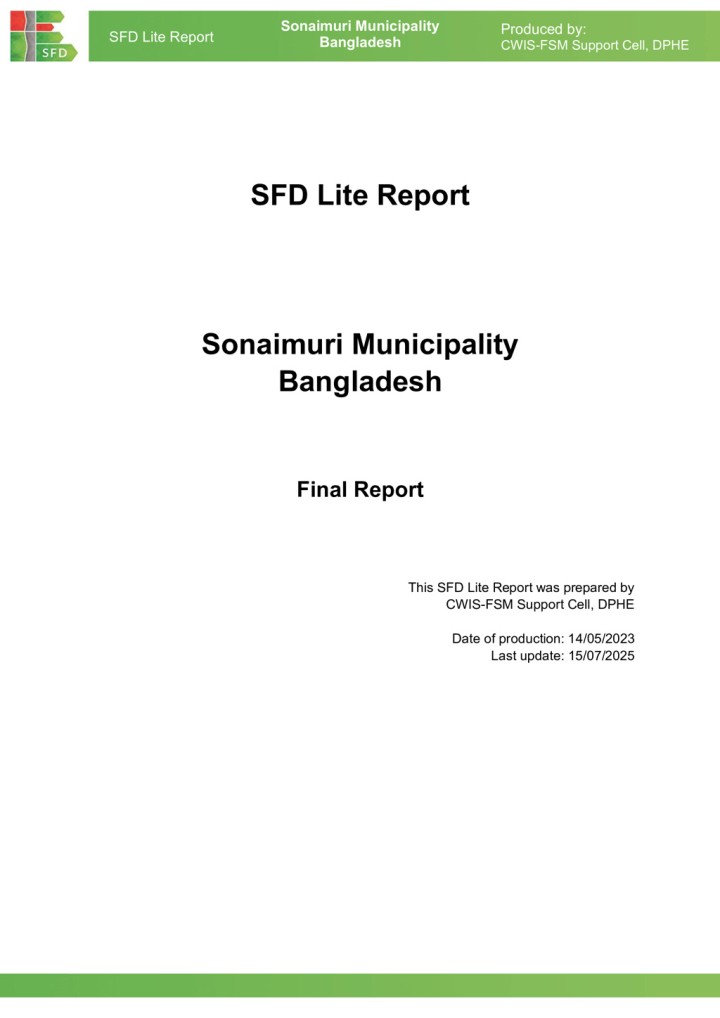 SFD

SFD Lite Report

Sonaimuri Municipality
Bangladesh

Produced by:
CWIS-FSM Support Cell, DPHE

SFD Lite Report

Sonaimuri Municipality
Bangladesh

Final Report

This SFD Lite Report was prepared by
CWIS-FSM Support Cell, DPHE

Date of production: 14/05/2023
Last update: 15/07/2025